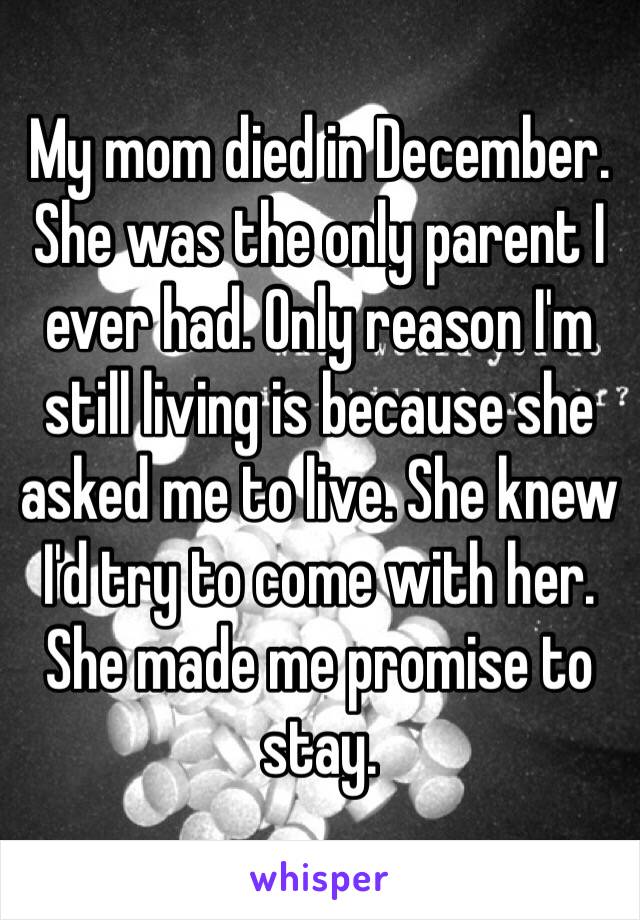 My mom died in December. She was the only parent I ever had. Only reason I'm still living is because she asked me to live. She knew I'd try to come with her. She made me promise to stay.

whisper